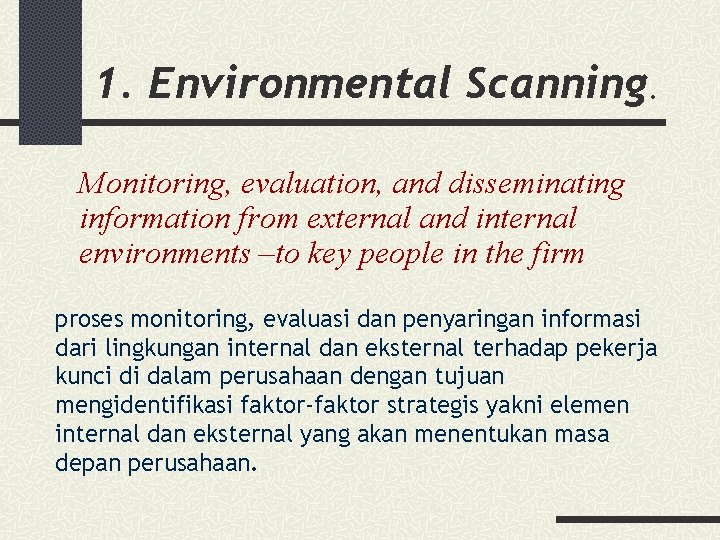 1. Environmental Scanning.

Monitoring, evaluation, and disseminating information from external and internal environments –to key people in the firm

proses monitoring, evaluasi dan penyaringan informasi dari lingkungan internal dan eksternal terhadap pekerja kunci di dalam perusahaan dengan tujuan mengidentifikasi faktor-faktor strategis yakni elemen internal dan eksternal yang akan menentukan masa depan perusahaan.